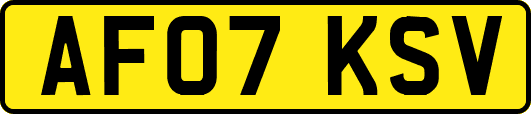 AF07 KSV